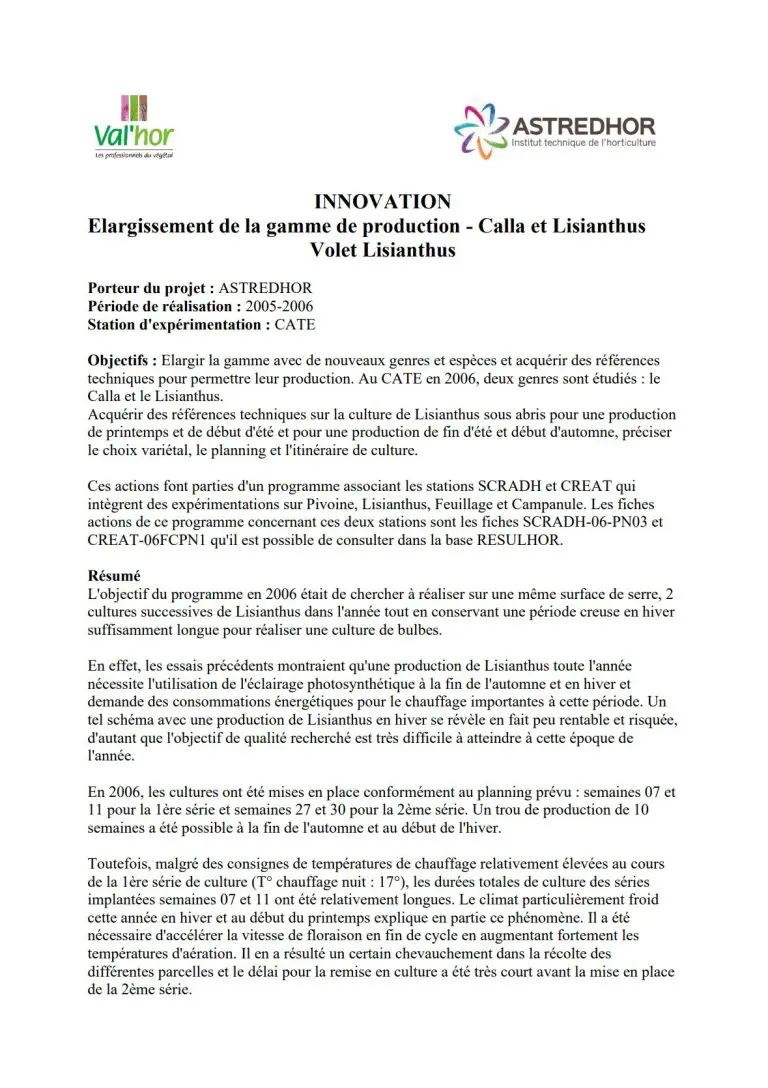 Val'hor
Les professionnels du végétal

ASTREDHOR
Institut technique de l'horticulture

INNOVATION
Elargissement de la gamme de production - Calla et Lisianthus
Volet Lisianthus

Porteur du projet : ASTREDHOR
Période de réalisation : 2005-2006
Station d'expérimentation : CATE

Objectifs : Elargir la gamme avec de nouveaux genres et espèces et acquérir des références techniques pour permettre leur production. Au CATE en 2006, deux genres sont étudiés : le Calla et le Lisianthus.
Acquérir des références techniques sur la culture de Lisianthus sous abris pour une production de printemps et de début d'été et pour une production de fin d'été et début d'automne, préciser le choix variétal, le planning et l'itinéraire de culture.

Ces actions font parties d'un programme associant les stations SCRADH et CREAT qui intègrent des expérimentations sur Pivoine, Lisianthus, Feuillage et Campanule. Les fiches actions de ce programme concernant ces deux stations sont les fiches SCRADH-06-PN03 et CREAT-06FCPN1 qu'il est possible de consulter dans la base RESULHOR.

Résumé
L'objectif du programme en 2006 était de chercher à réaliser sur une même surface de serre, 2 cultures successives de Lisianthus dans l'année tout en conservant une période creuse en hiver suffisamment longue pour réaliser une culture de bulbes.

En effet, les essais précédents montraient qu'une production de Lisianthus toute l'année nécessite l'utilisation de l'éclairage photosynthétique à la fin de l'automne et en hiver et demande des consommations énergétiques pour le chauffage importantes à cette période. Un tel schéma avec une production de Lisianthus en hiver se révèle en fait peu rentable et risquée, d'autant que l'objectif de qualité recherché est très difficile à atteindre à cette époque de l'année.

En 2006, les cultures ont été mises en place conformément au planning prévu : semaines 07 et 11 pour la 1ère série et semaines 27 et 30 pour la 2ème série. Un trou de production de 10 semaines a été possible à la fin de l'automne et au début de l'hiver.

Toutefois, malgré des consignes de températures de chauffage relativement élevées au cours de la 1ère série de culture (T° chauffage nuit : 17°), les durées totales de culture des séries implantées semaines 07 et 11 ont été relativement longues. Le climat particulièrement froid cette année en hiver et au début du printemps explique en partie ce phénomène. Il a été nécessaire d'accélérer la vitesse de floraison en fin de cycle en augmentant fortement les températures d'aération. Il en a résulté un certain chevauchement dans la récolte des différentes parcelles et le délai pour la remise en culture a été très court avant la mise en place de la 2ème série.